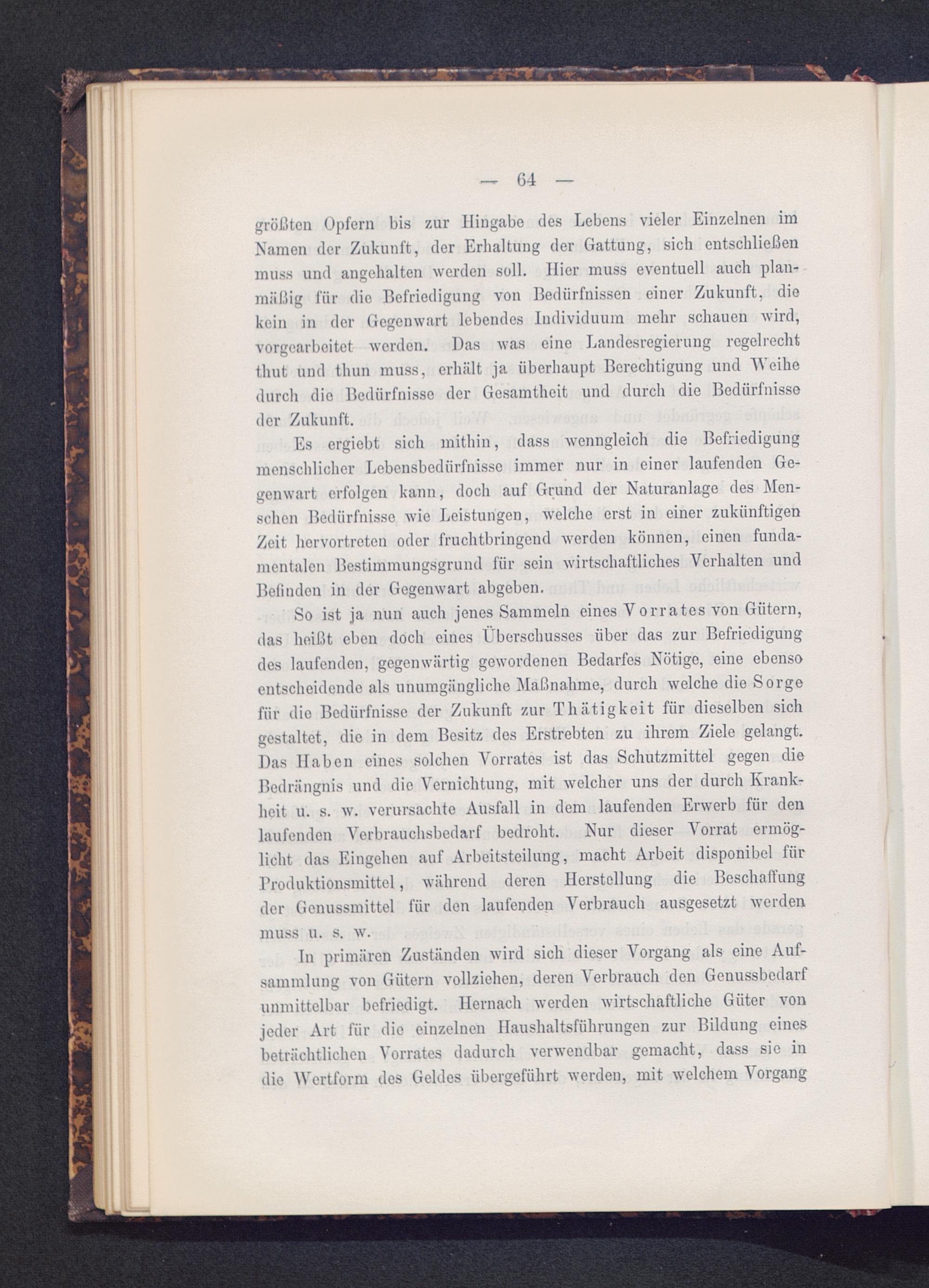 — 64 —

größten Opfern bis zur Hingabe des Lebens vieler Einzelnen im Namen der Zukunft, der Erhaltung der Gattung, sich entschließen muss und angehalten werden soll. Hier muss eventuell auch planmäßig für die Befriedigung von Bedürfnissen einer Zukunft, die kein in der Gegenwart lebendes Individuum mehr schauen wird, vorgearbeitet werden. Das was eine Landesregierung regelrecht thut und thun muss, erhält ja überhaupt Berechtigung und Weihe durch die Bedürfnisse der Gesamtheit und durch die Bedürfnisse der Zukunft.

Es ergiebt sich mithin, dass wenngleich die Befriedigung menschlicher Lebensbedürfnisse immer nur in einer laufenden Gegenwart erfolgen kann, doch auf Grund der Naturanlage des Menschen Bedürfnisse wie Leistungen, welche erst in einer zukünftigen Zeit hervortreten oder fruchtbringend werden können, einen fundamentalen Bestimmungsgrund für sein wirtschaftliches Verhalten und Befinden in der Gegenwart abgeben.

So ist ja nun auch jenes Sammeln eines Vorrates von Gütern, das heißt eben doch eines Überschusses über das zur Befriedigung des laufenden, gegenwärtig gewordenen Bedarfes Nötige, eine ebenso entscheidende als unumgängliche Maßnahme, durch welche die Sorge für die Bedürfnisse der Zukunft zur Thätigkeit für dieselben sich gestaltet, die in dem Besitz des Erstrebten zu ihrem Ziele gelangt. Das Haben eines solchen Vorrates ist das Schutzmittel gegen die Bedrängnis und die Vernichtung, mit welcher uns der durch Krankheit u. s. w. verursachte Ausfall in dem laufenden Erwerb für den laufenden Verbrauchsbedarf bedroht. Nur dieser Vorrat ermöglicht das Eingehen auf Arbeitsteilung, macht Arbeit disponibel für Produktionsmittel, während deren Herstellung die Beschaffung der Genussmittel für den laufenden Verbrauch ausgesetzt werden muss u. s. w.

In primären Zuständen wird sich dieser Vorgang als eine Aufsammlung von Gütern vollziehen, deren Verbrauch den Genussbedarf unmittelbar befriedigt. Hernach werden wirtschaftliche Güter von jeder Art für die einzelnen Haushaltsführungen zur Bildung eines beträchtlichen Vorrates dadurch verwendbar gemacht, dass sie in die Wertform des Geldes übergeführt werden, mit welchem Vorgang